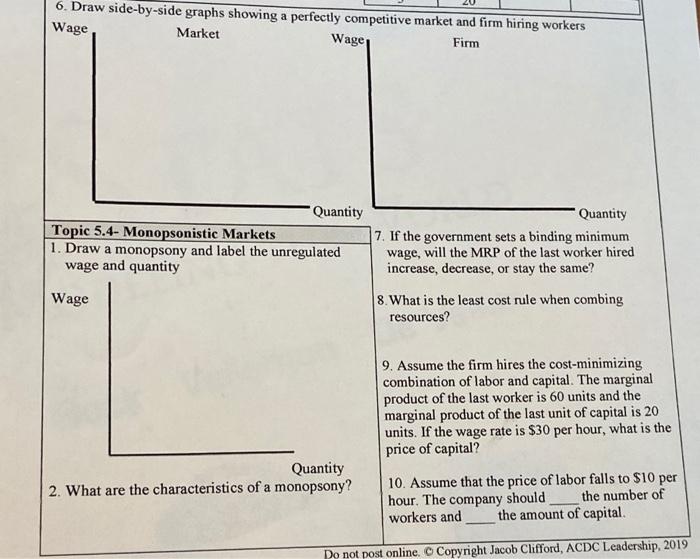 20

6. Draw side-by-side graphs showing a perfectly competitive market and firm hiring workers

Wage

Market

Quantity

Wage

Firm

Quantity

Topic 5.4- Monopsonistic Markets

1. Draw a monopsony and label the unregulated wage and quantity

Wage

Quantity

2. What are the characteristics of a monopsony?

7. If the government sets a binding minimum wage, will the MRP of the last worker hired increase, decrease, or stay the same?

8. What is the least cost rule when combing resources?

9. Assume the firm hires the cost-minimizing combination of labor and capital. The marginal product of the last worker is 60 units and the marginal product of the last unit of capital is 20 units. If the wage rate is $30 per hour, what is the price of capital?

10. Assume that the price of labor falls to $10 per hour. The company should ____ the number of workers and ____ the amount of capital.

Do not post online. © Copyright Jacob Clifford, ACDC Leadership, 2019